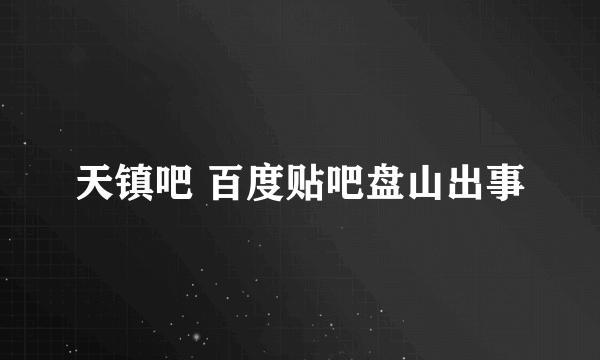 天镇吧 百度贴吧盘山出事